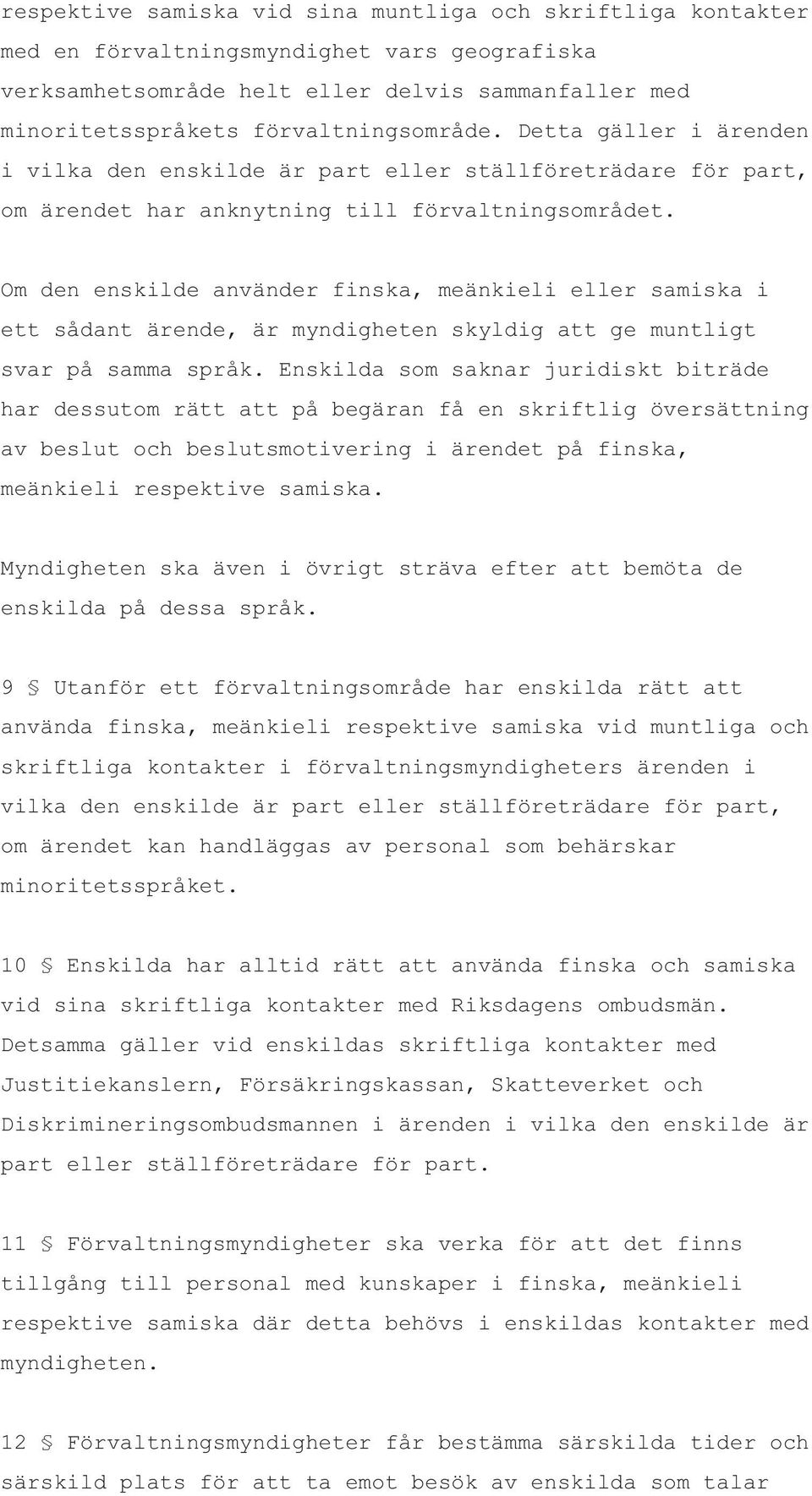 respektive samiska vid sina muntliga och skriftliga kontakter med en förvaltningsmyndighet vars geografiska verksamhetsområde helt eller delvis sammanfaller med minoritetsspråkets förvaltningsområde. Detta gäller i ärenden i vilka den enskilde är part eller ställföreträdare för part, om ärendet har anknytning till förvaltningsområdet.

Om den enskilde använder finska, meänkieli eller samiska i ett sådant ärende, är myndigheten skyldig att ge muntligt svar på samma språk. Enskilda som saknar juridiskt biträde har dessutom rätt att på begäran få en skriftlig översättning av beslut och beslutsmotivering i ärendet på finska, meänkieli respektive samiska.

Myndigheten ska även i övrigt sträva efter att bemöta de enskilda på dessa språk.

9 § Utanför ett förvaltningsområde har enskilda rätt att använda finska, meänkieli respektive samiska vid muntliga och skriftliga kontakter i förvaltningsmyndigheters ärenden i vilka den enskilde är part eller ställföreträdare för part, om ärendet kan handläggas av personal som behärskar minoritetsspråket.

10 § Enskilda har alltid rätt att använda finska och samiska vid sina skriftliga kontakter med Riksdagens ombudsmän. Detsamma gäller vid enskildas skriftliga kontakter med Justitiekanslern, Försäkringskassan, Skatteverket och Diskrimineringsombudsmannen i ärenden i vilka den enskilde är part eller ställföreträdare för part.

11 § Förvaltningsmyndigheter ska verka för att det finns tillgång till personal med kunskaper i finska, meänkieli respektive samiska där detta behövs i enskildas kontakter med myndigheten.

12 § Förvaltningsmyndigheter får bestämma särskilda tider och särskild plats för att ta emot besök av enskilda som talar